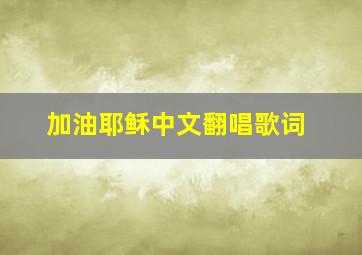 加油耶稣中文翻唱歌词